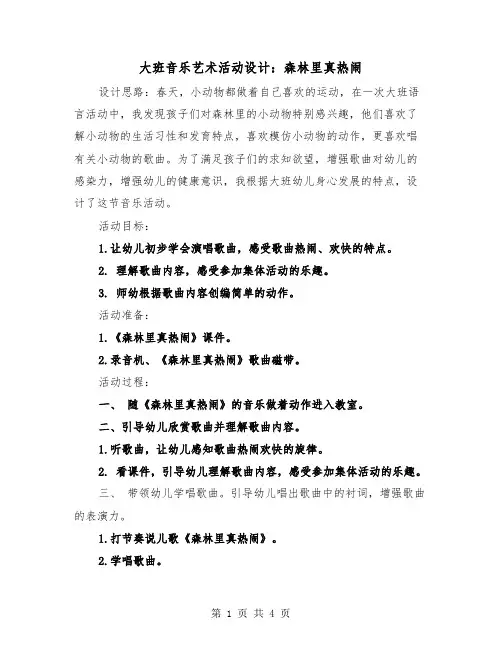 大班音乐艺术活动设计：森林里真热闹

设计思路：春天，小动物都做着自己喜欢的运动，在一次大班语言活动中，我发现孩子们对森林里的小动物特别感兴趣，他们喜欢了解小动物的生活习性和发育特点，喜欢模仿小动物的动作，更喜欢唱有关小动物的歌曲。为了满足孩子们的求知欲望，增强歌曲对幼儿的感染力，增强幼儿的健康意识，我根据大班幼儿身心发展的特点，设计了这节音乐活动。

活动目标：

1.让幼儿初步学会演唱歌曲，感受歌曲热闹、欢快的特点。

2. 理解歌曲内容，感受参加集体活动的乐趣。

3. 师幼根据歌曲内容创编简单的动作。

活动准备：

1.《森林里真热闹》课件。

2.录音机、《森林里真热闹》歌曲磁带。

活动过程：

一、 随《森林里真热闹》的音乐做着动作进入教室。

二、引导幼儿欣赏歌曲并理解歌曲内容。

1.听歌曲，让幼儿感知歌曲热闹欢快的旋律。

2. 看课件，引导幼儿理解歌曲内容，感受参加集体活动的乐趣。

三、 带领幼儿学唱歌曲。引导幼儿唱出歌曲中的衬词，增强歌曲的表演力。

1.打节奏说儿歌《森林里真热闹》。

2.学唱歌曲。

第 1 页 共 4 页